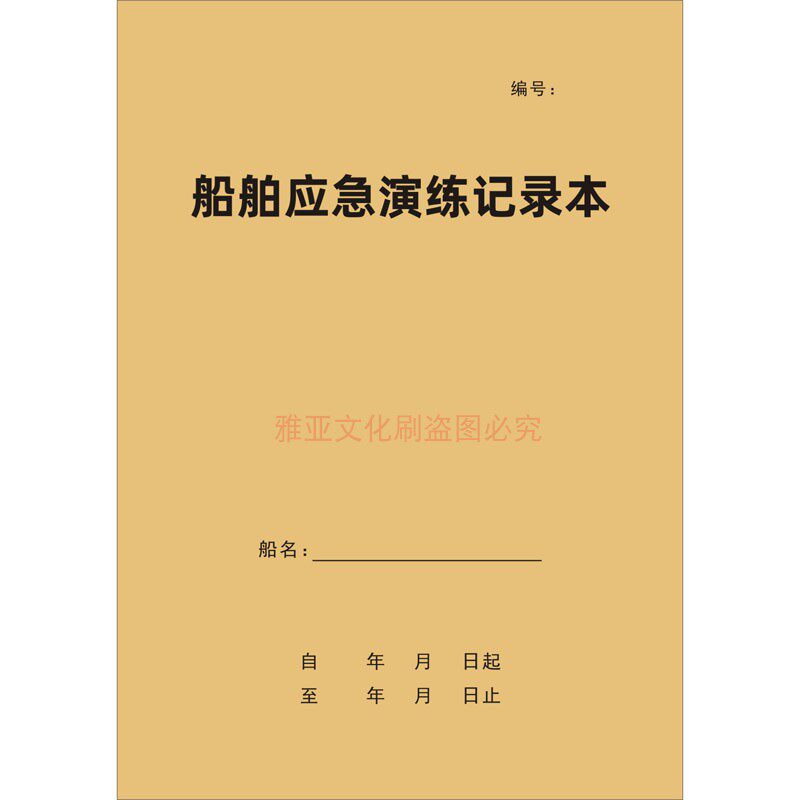 编号：

船舶应急演练记录本

雅亚文化刷盗图必究

船名：

自　年　月　日起
至　年　月　日止